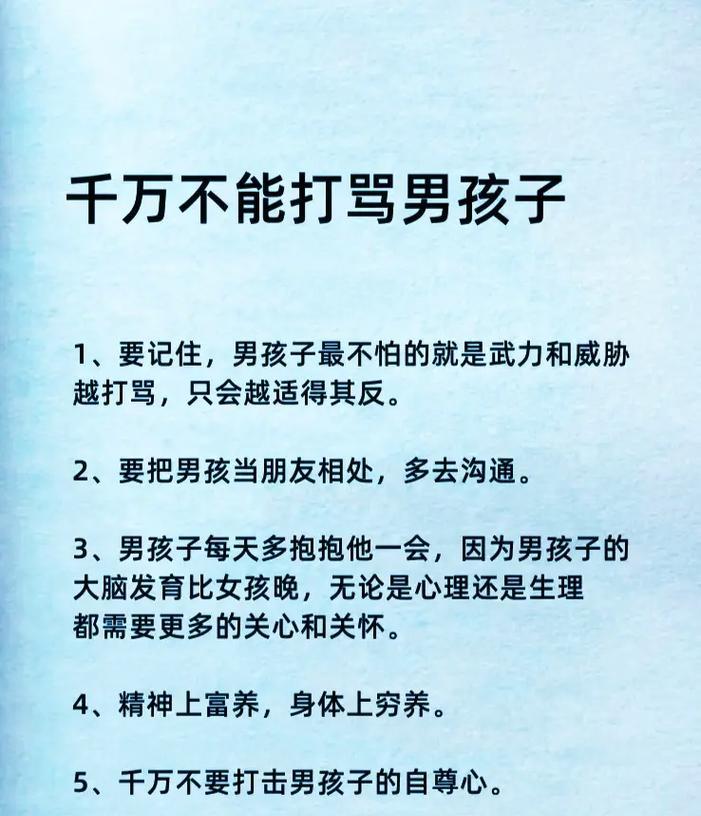 千万不能打骂男孩子

1、要记住，男孩子最不怕的就是武力和威胁越打骂，只会越适得其反。

2、要把男孩当朋友相处，多去沟通。

3、男孩子每天多抱抱他一会，因为男孩子的大脑发育比女孩晚，无论是心理还是生理都需要更多的关心和关怀。

4、精神上富养，身体上穷养。

5、千万不要打击男孩子的自尊心。